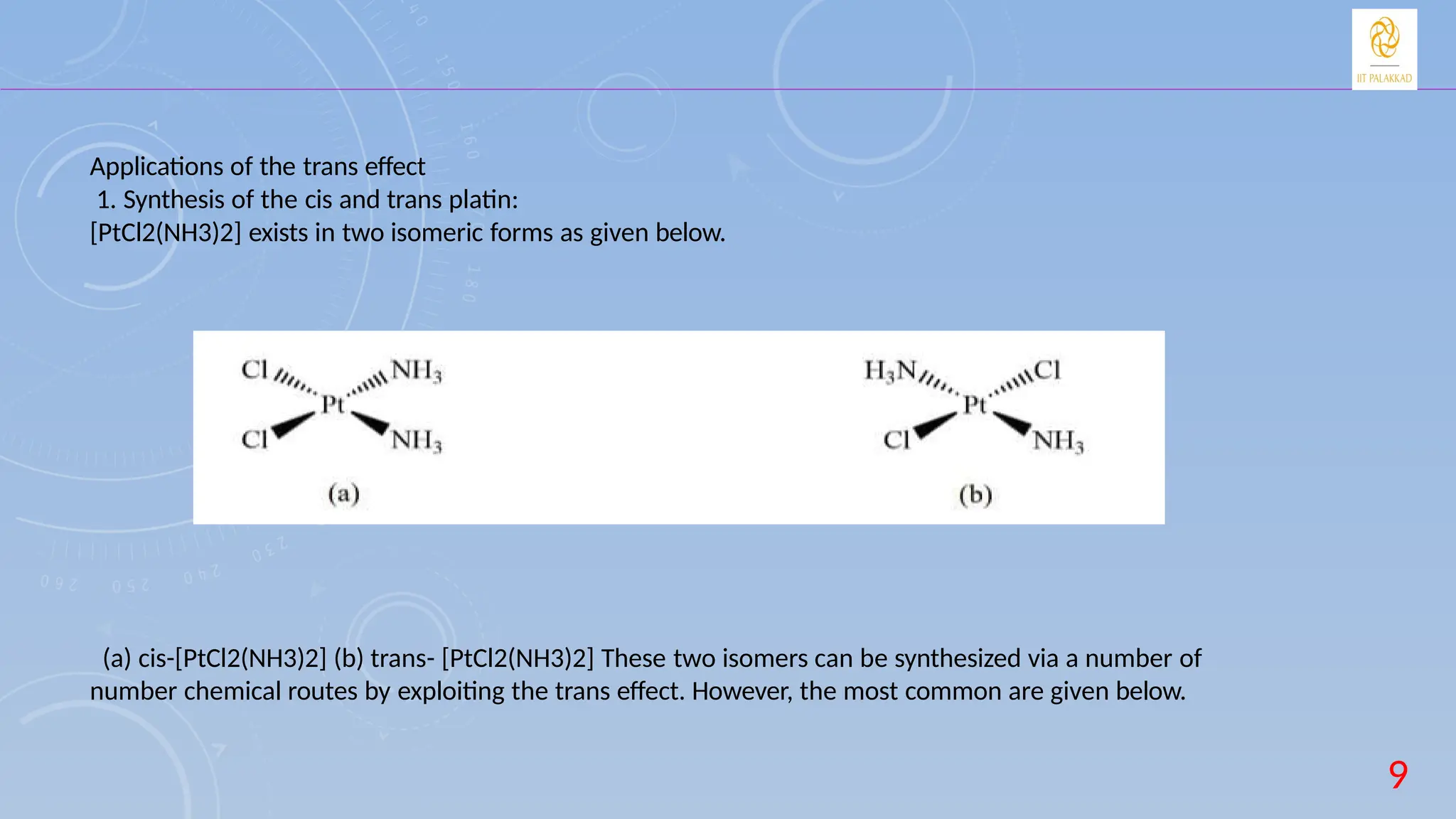 IIT PALAKKAD

Applications of the trans effect
1. Synthesis of the cis and trans platin:
[PtCl2(NH3)2] exists in two isomeric forms as given below.

Cl $NH_3$
Pt
Cl $NH_3$
(a)

$H_3N$ Cl
Pt
Cl $NH_3$
(b)

(a) cis-[PtCl2(NH3)2] (b) trans- [PtCl2(NH3)2] These two isomers can be synthesized via a number of number chemical routes by exploiting the trans effect. However, the most common are given below.

9